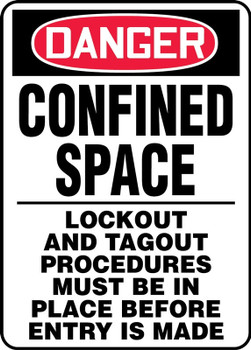 DANGER

CONFINED SPACE

LOCKOUT AND TAGOUT PROCEDURES MUST BE IN PLACE BEFORE ENTRY IS MADE